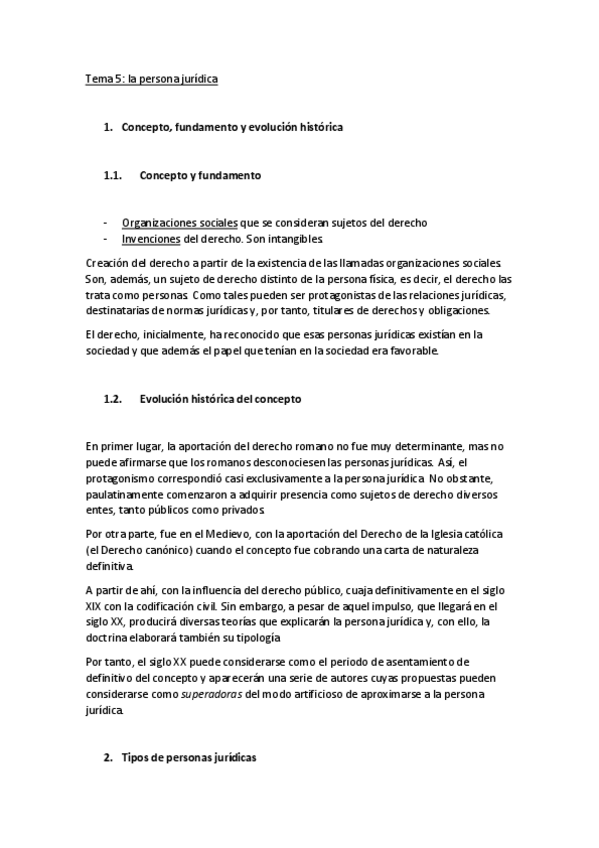 Tema 5: la persona jurídica

1. Concepto, fundamento y evolución histórica

1.1. Concepto y fundamento

- Organizaciones sociales que se consideran sujetos del derecho
- Invenciones del derecho. Son intangibles.

Creación del derecho a partir de la existencia de las llamadas organizaciones sociales. Son, además, un sujeto de derecho distinto de la persona física, es decir, el derecho las trata como personas. Como tales pueden ser protagonistas de las relaciones jurídicas, destinatarias de normas jurídicas y, por tanto, titulares de derechos y obligaciones.

El derecho, inicialmente, ha reconocido que esas personas jurídicas existían en la sociedad y que además el papel que tenían en la sociedad era favorable.

1.2. Evolución histórica del concepto

En primer lugar, la aportación del derecho romano no fue muy determinante, mas no puede afirmarse que los romanos desconociesen las personas jurídicas. Así, el protagonismo correspondió casi exclusivamente a la persona jurídica. No obstante, paulatinamente comenzaron a adquirir presencia como sujetos de derecho diversos entes, tanto públicos como privados.

Por otra parte, fue en el Medievo, con la aportación del Derecho de la Iglesia católica (el Derecho canónico) cuando el concepto fue cobrando una carta de naturaleza definitiva.

A partir de ahí, con la influencia del derecho público, cuaja definitivamente en el siglo XIX con la codificación civil. Sin embargo, a pesar de aquel impulso, que llegará en el siglo XX, producirá diversas teorías que explicarán la persona jurídica y, con ello, la doctrina elaborará también su tipología

Por tanto, el siglo XX puede considerarse como el periodo de asentamiento de definitivo del concepto y aparecerán una serie de autores cuyas propuestas pueden considerarse como superadoras del modo artificioso de aproximarse a la persona jurídica.

2. Tipos de personas jurídicas